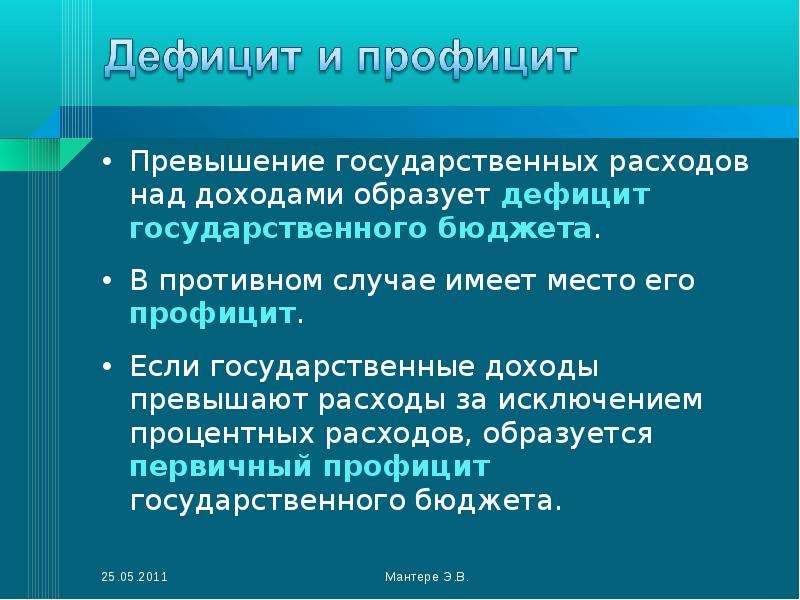 Дефицит и профицит

• Превышение государственных расходов над доходами образует дефицит государственного бюджета.

• В противном случае имеет место его профицит.

• Если государственные доходы превышают расходы за исключением процентных расходов, образуется первичный профицит государственного бюджета.

25.05.2011

Мантере Э.В.